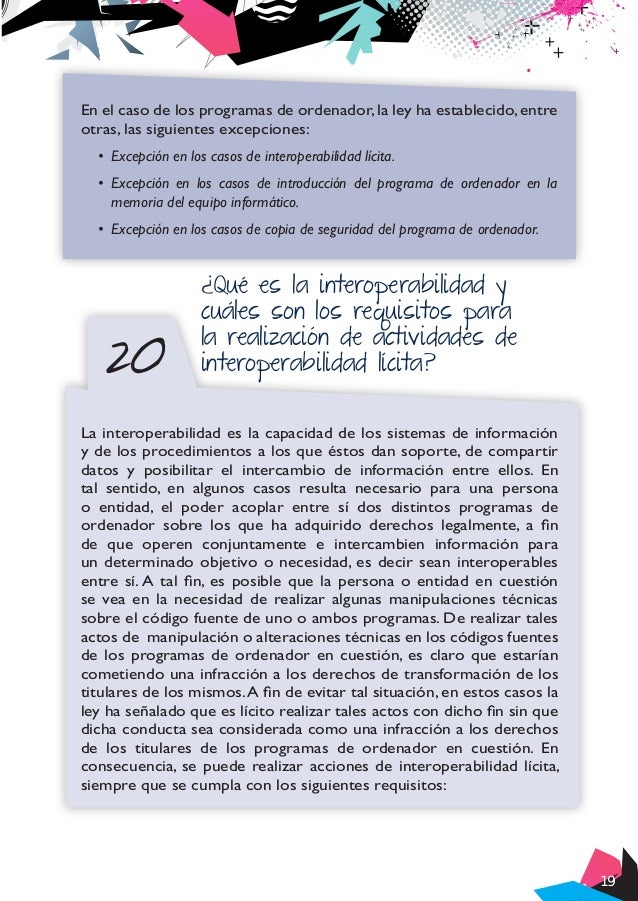 En el caso de los programas de ordenador, la ley ha establecido, entre otras, las siguientes excepciones:

• Excepción en los casos de interoperabilidad lícita.

• Excepción en los casos de introducción del programa de ordenador en la memoria del equipo informático.

• Excepción en los casos de copia de seguridad del programa de ordenador.

20

¿Qué es la interoperabilidad y cuáles son los requisitos para la realización de actividades de interoperabilidad lícita?

La interoperabilidad es la capacidad de los sistemas de información y de los procedimientos a los que éstos dan soporte, de compartir datos y posibilitar el intercambio de información entre ellos. En tal sentido, en algunos casos resulta necesario para una persona o entidad, el poder acoplar entre sí dos distintos programas de ordenador sobre los que ha adquirido derechos legalmente, a fin de que operen conjuntamente e intercambien información para un determinado objetivo o necesidad, es decir sean interoperables entre sí. A tal fin, es posible que la persona o entidad en cuestión se vea en la necesidad de realizar algunas manipulaciones técnicas sobre el código fuente de uno o ambos programas. De realizar tales actos de manipulación o alteraciones técnicas en los códigos fuentes de los programas de ordenador en cuestión, es claro que estarían cometiendo una infracción a los derechos de transformación de los titulares de los mismos. A fin de evitar tal situación, en estos casos la ley ha señalado que es lícito realizar tales actos con dicho fin sin que dicha conducta sea considerada como una infracción a los derechos de los titulares de los programas de ordenador en cuestión. En consecuencia, se puede realizar acciones de interoperabilidad lícita, siempre que se cumpla con los siguientes requisitos:

19